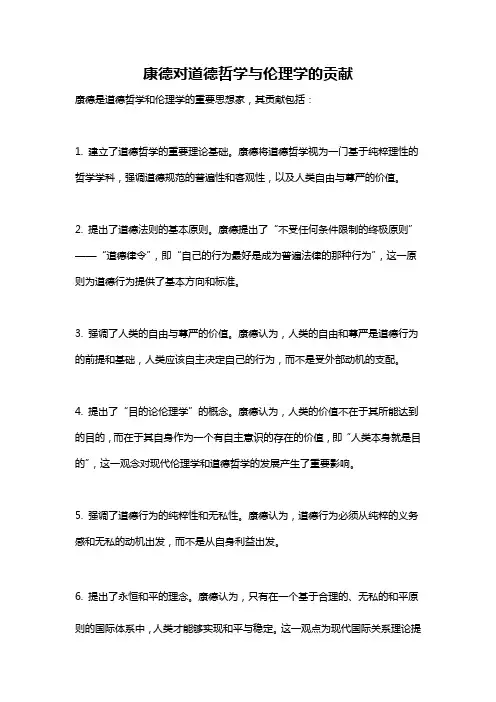 康德对道德哲学与伦理学的贡献

康德是道德哲学和伦理学的重要思想家，其贡献包括：

1. 建立了道德哲学的重要理论基础。康德将道德哲学视为一门基于纯粹理性的哲学学科，强调道德规范的普遍性和客观性，以及人类自由与尊严的价值。

2. 提出了道德法则的基本原则。康德提出了“不受任何条件限制的终极原则”——“道德律令”，即“自己的行为最好是成为普遍法律的那种行为”，这一原则为道德行为提供了基本方向和标准。

3. 强调了人类的自由与尊严的价值。康德认为，人类的自由和尊严是道德行为的前提和基础，人类应该自主决定自己的行为，而不是受外部动机的支配。

4. 提出了“目的论伦理学”的概念。康德认为，人类的价值不在于其所能达到的目的，而在于其自身作为一个有自主意识的存在的价值，即“人类本身就是目的”，这一观念对现代伦理学和道德哲学的发展产生了重要影响。

5. 强调了道德行为的纯粹性和无私性。康德认为，道德行为必须从纯粹的义务感和无私的动机出发，而不是从自身利益出发。

6. 提出了永恒和平的理念。康德认为，只有在一个基于合理的、无私的和平原则的国际体系中，人类才能够实现和平与稳定。这一观点为现代国际关系理论提